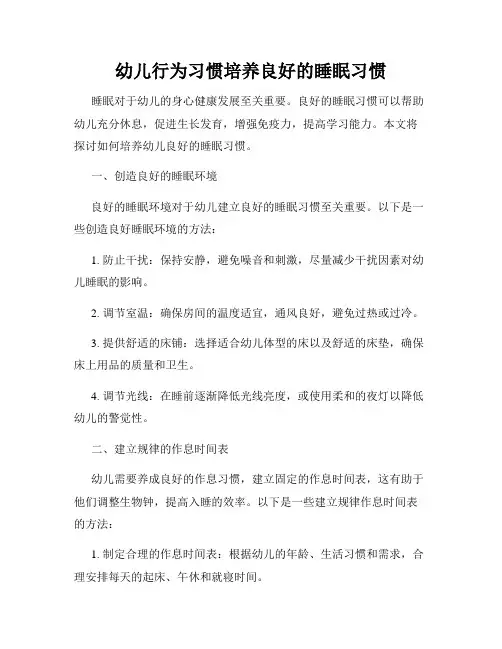 幼儿行为习惯培养良好的睡眠习惯

睡眠对于幼儿的身心健康发展至关重要。良好的睡眠习惯可以帮助幼儿充分休息，促进生长发育，增强免疫力，提高学习能力。本文将探讨如何培养幼儿良好的睡眠习惯。

一、创造良好的睡眠环境

良好的睡眠环境对于幼儿建立良好的睡眠习惯至关重要。以下是一些创造良好睡眠环境的方法：

1. 防止干扰：保持安静，避免噪音和刺激，尽量减少干扰因素对幼儿睡眠的影响。

2. 调节室温：确保房间的温度适宜，通风良好，避免过热或过冷。

3. 提供舒适的床铺：选择适合幼儿体型的床以及舒适的床垫，确保床上用品的质量和卫生。

4. 调节光线：在睡前逐渐降低光线亮度，或使用柔和的夜灯以降低幼儿的警觉性。

二、建立规律的作息时间表

幼儿需要养成良好的作息习惯，建立固定的作息时间表，这有助于他们调整生物钟，提高入睡的效率。以下是一些建立规律作息时间表的方法：

1. 制定合理的作息时间表：根据幼儿的年龄、生活习惯和需求，合理安排每天的起床、午休和就寝时间。